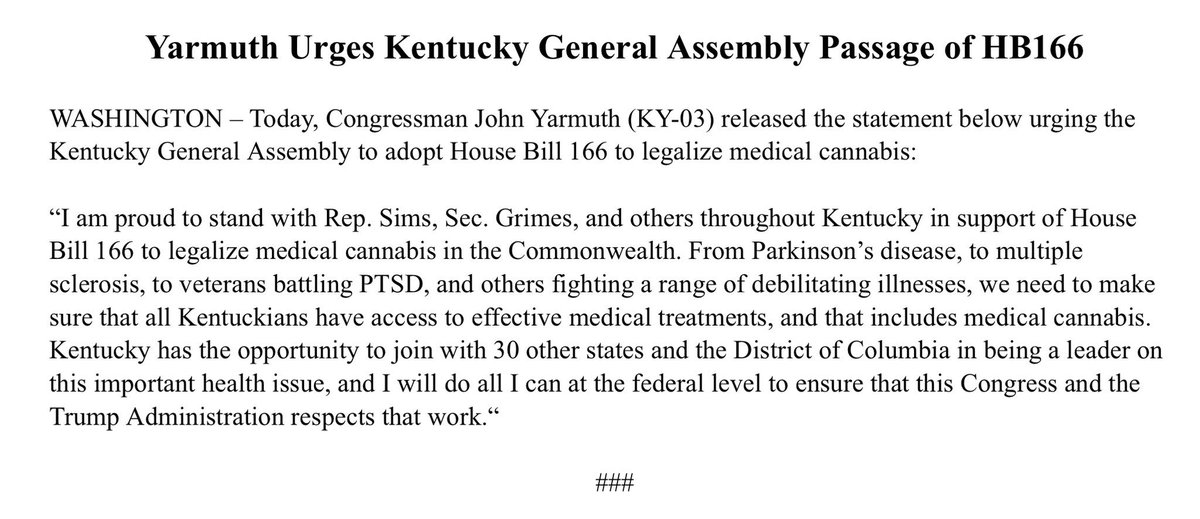 Yarmuth Urges Kentucky General Assembly Passage of HB166

WASHINGTON – Today, Congressman John Yarmuth (KY-03) released the statement below urging the Kentucky General Assembly to adopt House Bill 166 to legalize medical cannabis:

“I am proud to stand with Rep. Sims, Sec. Grimes, and others throughout Kentucky in support of House Bill 166 to legalize medical cannabis in the Commonwealth. From Parkinson’s disease, to multiple sclerosis, to veterans battling PTSD, and others fighting a range of debilitating illnesses, we need to make sure that all Kentuckians have access to effective medical treatments, and that includes medical cannabis. Kentucky has the opportunity to join with 30 other states and the District of Columbia in being a leader on this important health issue, and I will do all I can at the federal level to ensure that this Congress and the Trump Administration respects that work.“

###